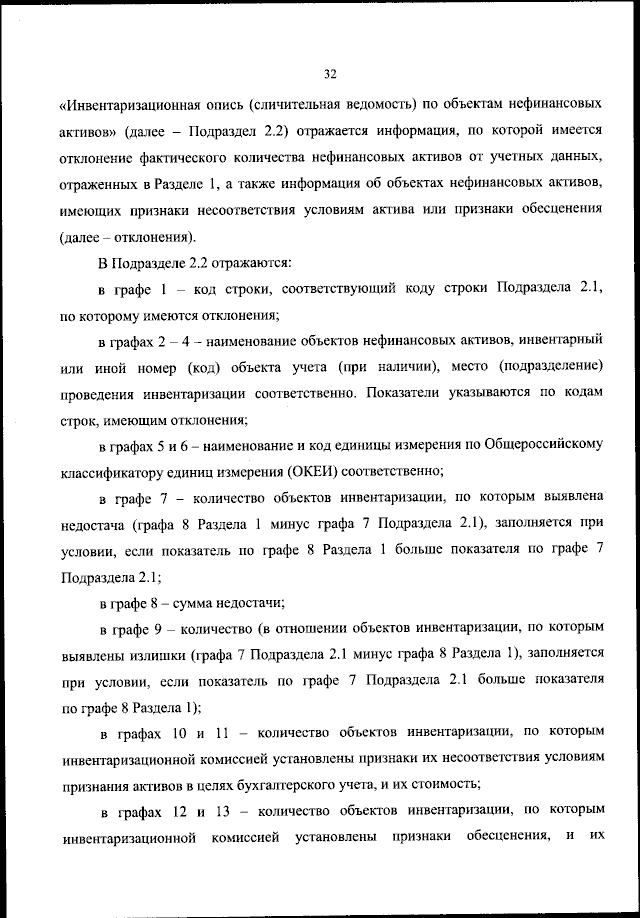 32

«Инвентаризационная опись (сличительная ведомость) по объектам нефинансовых активов» (далее – Подраздел 2.2) отражается информация, по которой имеется отклонение фактического количества нефинансовых активов от учетных данных, отраженных в Разделе 1, а также информация об объектах нефинансовых активов, имеющих признаки несоответствия условиям актива или признаки обесценения (далее – отклонения).

В Подразделе 2.2 отражаются:

в графе 1 – код строки, соответствующий коду строки Подраздела 2.1, по которому имеются отклонения;

в графах 2 – 4 – наименование объектов нефинансовых активов, инвентарный или иной номер (код) объекта учета (при наличии), место (подразделение) проведения инвентаризации соответственно. Показатели указываются по кодам строк, имеющим отклонения;

в графах 5 и 6 – наименование и код единицы измерения по Общероссийскому классификатору единиц измерения (ОКЕИ) соответственно;

в графе 7 – количество объектов инвентаризации, по которым выявлена недостача (графа 8 Раздела 1 минус графа 7 Подраздела 2.1), заполняется при условии, если показатель по графе 8 Раздела 1 больше показателя по графе 7 Подраздела 2.1;

в графе 8 – сумма недостачи;

в графе 9 – количество (в отношении объектов инвентаризации, по которым выявлены излишки (графа 7 Подраздела 2.1 минус графа 8 Раздела 1), заполняется при условии, если показатель по графе 7 Подраздела 2.1 больше показателя по графе 8 Раздела 1);

в графах 10 и 11 – количество объектов инвентаризации, по которым инвентаризационной комиссией установлены признаки их несоответствия условиям признания активов в целях бухгалтерского учета, и их стоимость;

в графах 12 и 13 – количество объектов инвентаризации, по которым инвентаризационной комиссией установлены признаки обесценения, и их